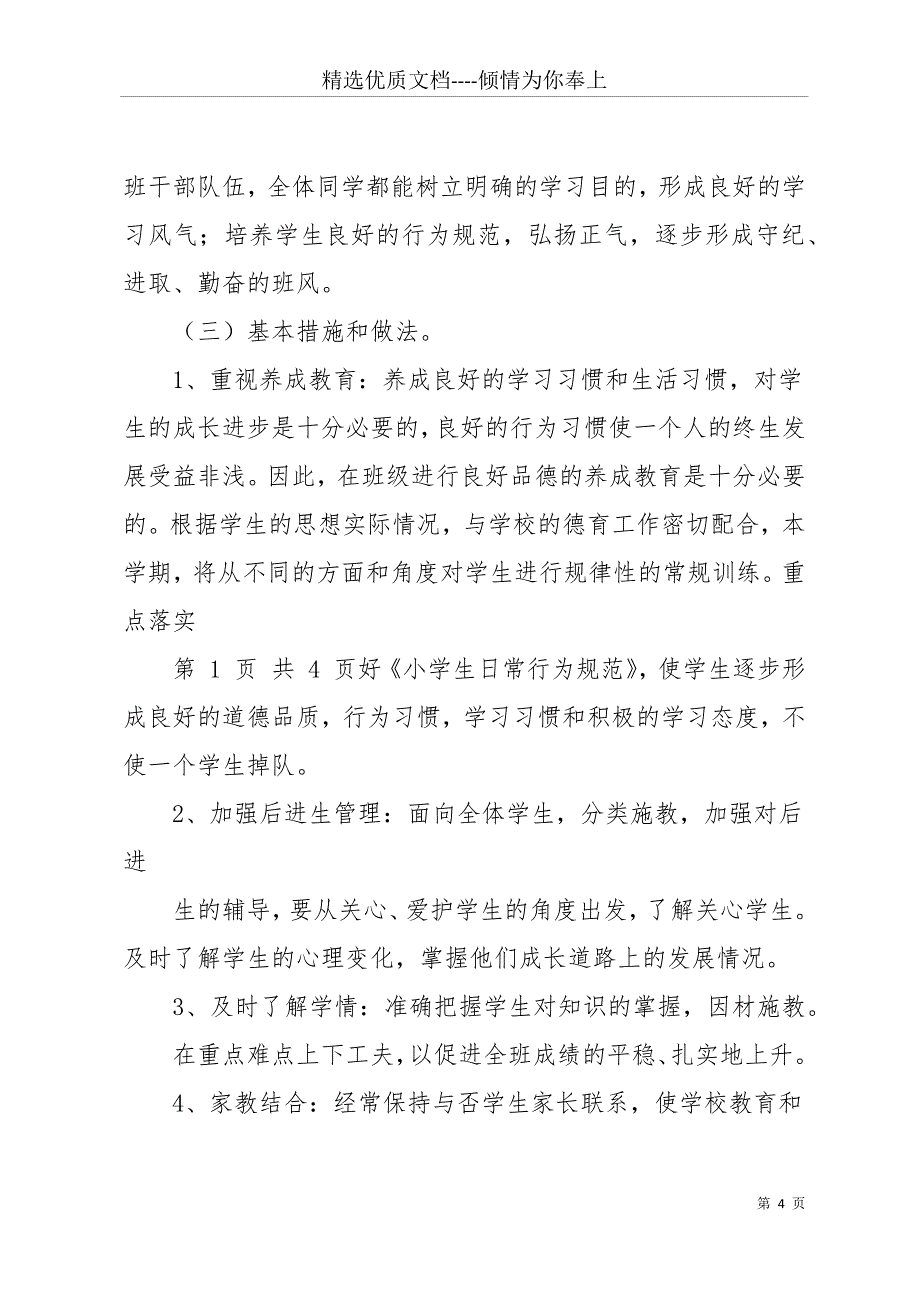 精选优质文档----倾情为你奉上

班干部队伍，全体同学都能树立明确的学习目的，形成良好的学习风气；培养学生良好的行为规范，弘扬正气，逐步形成守纪、进取、勤奋的班风。

（三）基本措施和做法。

1、重视养成教育：养成良好的学习习惯和生活习惯，对学生的成长进步是十分必要的，良好的行为习惯使一个人的终生发展受益非浅。因此，在班级进行良好品德的养成教育是十分必要的。根据学生的思想实际情况，与学校的德育工作密切配合，本学期，将从不同的方面和角度对学生进行规律性的常规训练。重点落实

第 1 页 共 4 页好《小学生日常行为规范》，使学生逐步形成良好的道德品质，行为习惯，学习习惯和积极的学习态度，不使一个学生掉队。

2、加强后进生管理：面向全体学生，分类施教，加强对后进

生的辅导，要从关心、爱护学生的角度出发，了解关心学生。及时了解学生的心理变化，掌握他们成长道路上的发展情况。

3、及时了解学情：准确把握学生对知识的掌握，因材施教。

在重点难点上下工夫，以促进全班成绩的平稳、扎实地上升。

4、家教结合：经常保持与否学生家长联系，使学校教育和

第 4 页